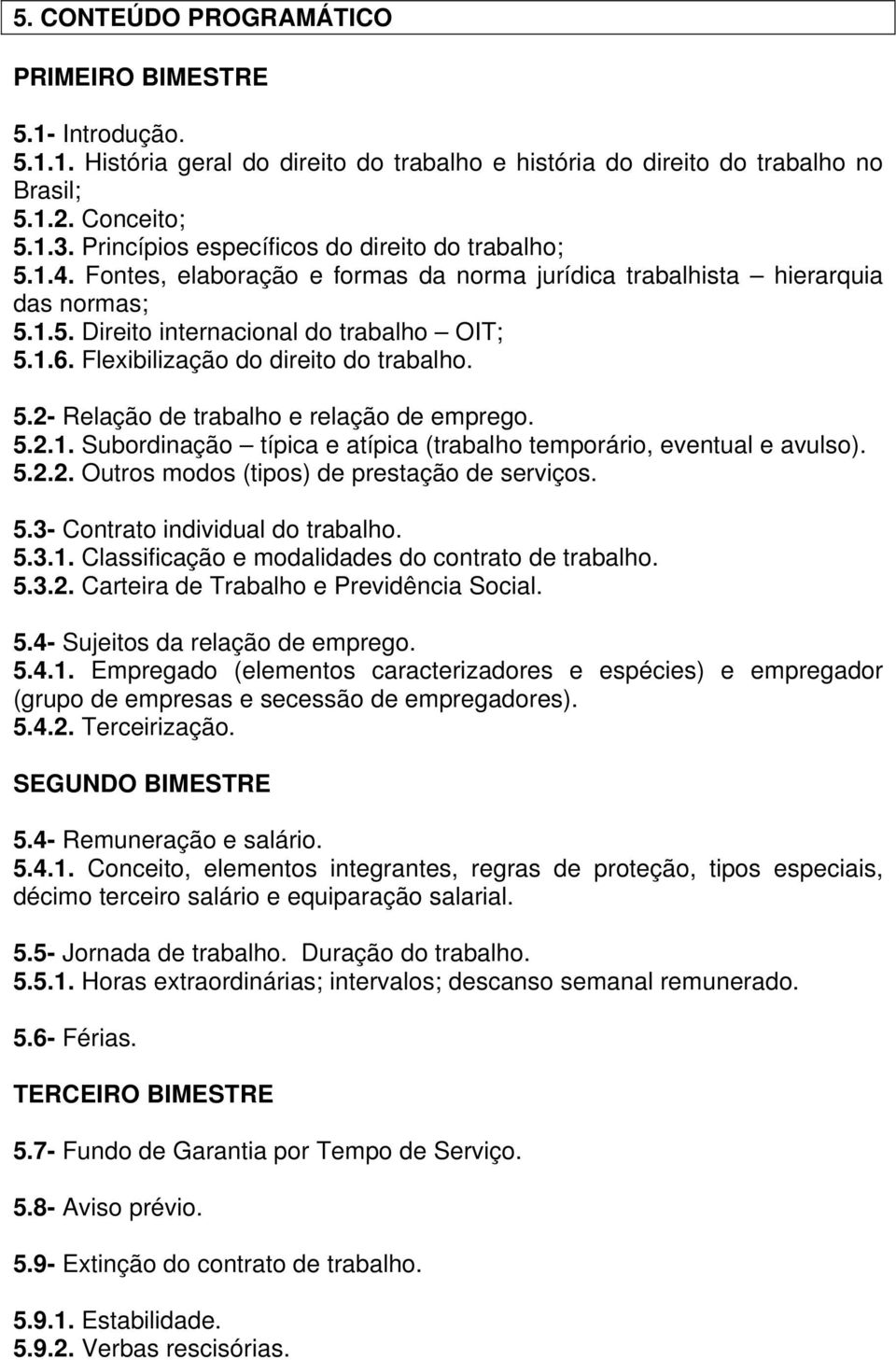 5. CONTEÚDO PROGRAMÁTICO

PRIMEIRO BIMESTRE

5.1- Introdução.
5.1.1. História geral do direito do trabalho e história do direito do trabalho no Brasil;
5.1.2. Conceito;
5.1.3. Princípios específicos do direito do trabalho;
5.1.4. Fontes, elaboração e formas da norma jurídica trabalhista – hierarquia das normas;
5.1.5. Direito internacional do trabalho – OIT;
5.1.6. Flexibilização do direito do trabalho.

5.2- Relação de trabalho e relação de emprego.
5.2.1. Subordinação – típica e atípica (trabalho temporário, eventual e avulso).
5.2.2. Outros modos (tipos) de prestação de serviços.

5.3- Contrato individual do trabalho.
5.3.1. Classificação e modalidades do contrato de trabalho.
5.3.2. Carteira de Trabalho e Previdência Social.

5.4- Sujeitos da relação de emprego.
5.4.1. Empregado (elementos caracterizadores e espécies) e empregador (grupo de empresas e secessão de empregadores).
5.4.2. Terceirização.

SEGUNDO BIMESTRE

5.4- Remuneração e salário.
5.4.1. Conceito, elementos integrantes, regras de proteção, tipos especiais, décimo terceiro salário e equiparação salarial.

5.5- Jornada de trabalho. Duração do trabalho.
5.5.1. Horas extraordinárias; intervalos; descanso semanal remunerado.

5.6- Férias.

TERCEIRO BIMESTRE

5.7- Fundo de Garantia por Tempo de Serviço.

5.8- Aviso prévio.

5.9- Extinção do contrato de trabalho.

5.9.1. Estabilidade.
5.9.2. Verbas rescisórias.